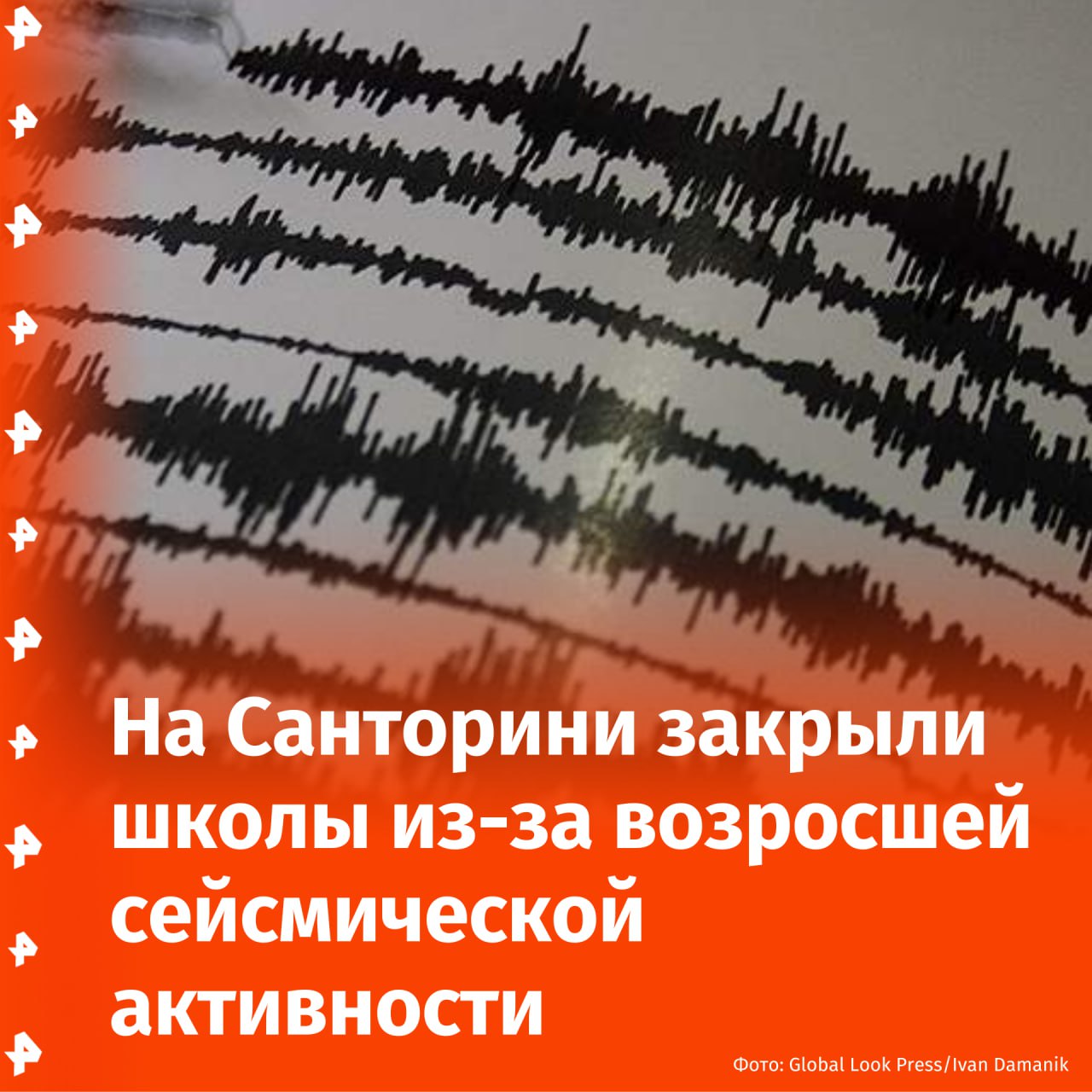 На Санторини закрыли школы из-за возросшей сейсмической активности

Фото: Global Look Press/Ivan Damanik